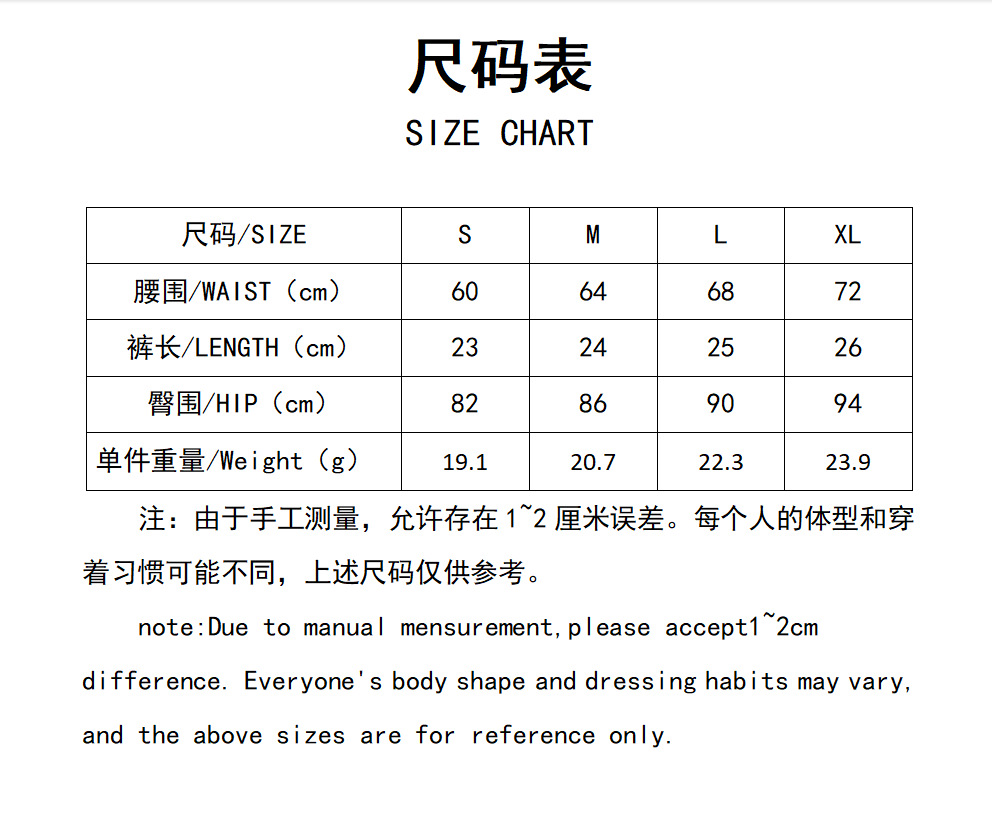 尺码表

SIZE CHART

| 尺码/SIZE | S | M | L | XL |
|---|---|---|---|---|
| 腰围/WAIST（cm） | 60 | 64 | 68 | 72 |
| 裤长/LENGTH（cm） | 23 | 24 | 25 | 26 |
| 臀围/HIP（cm） | 82 | 86 | 90 | 94 |
| 单件重量/Weight（g） | 19.1 | 20.7 | 22.3 | 23.9 |

注：由于手工测量，允许存在 1~2 厘米误差。每个人的体型和穿着习惯可能不同，上述尺码仅供参考。

note:Due to manual mensurement,please accept1~2cm difference. Everyone's body shape and dressing habits may vary, and the above sizes are for reference only.